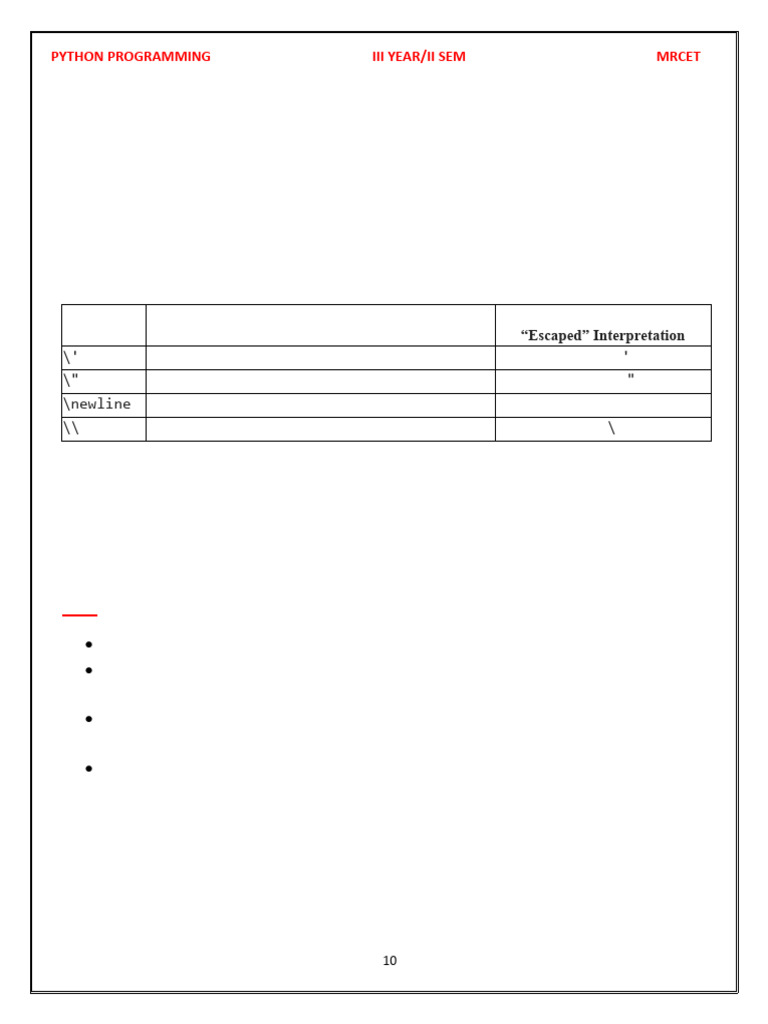 PYTHON PROGRAMMING III YEAR/II SEM MRCET

|  |  | "Escaped" Interpretation |
|---|---|---|
| \' |  | ' |
| \" |  | " |
| \newline |  |  |
| \\ |  | \ |

•
•
•
•

10